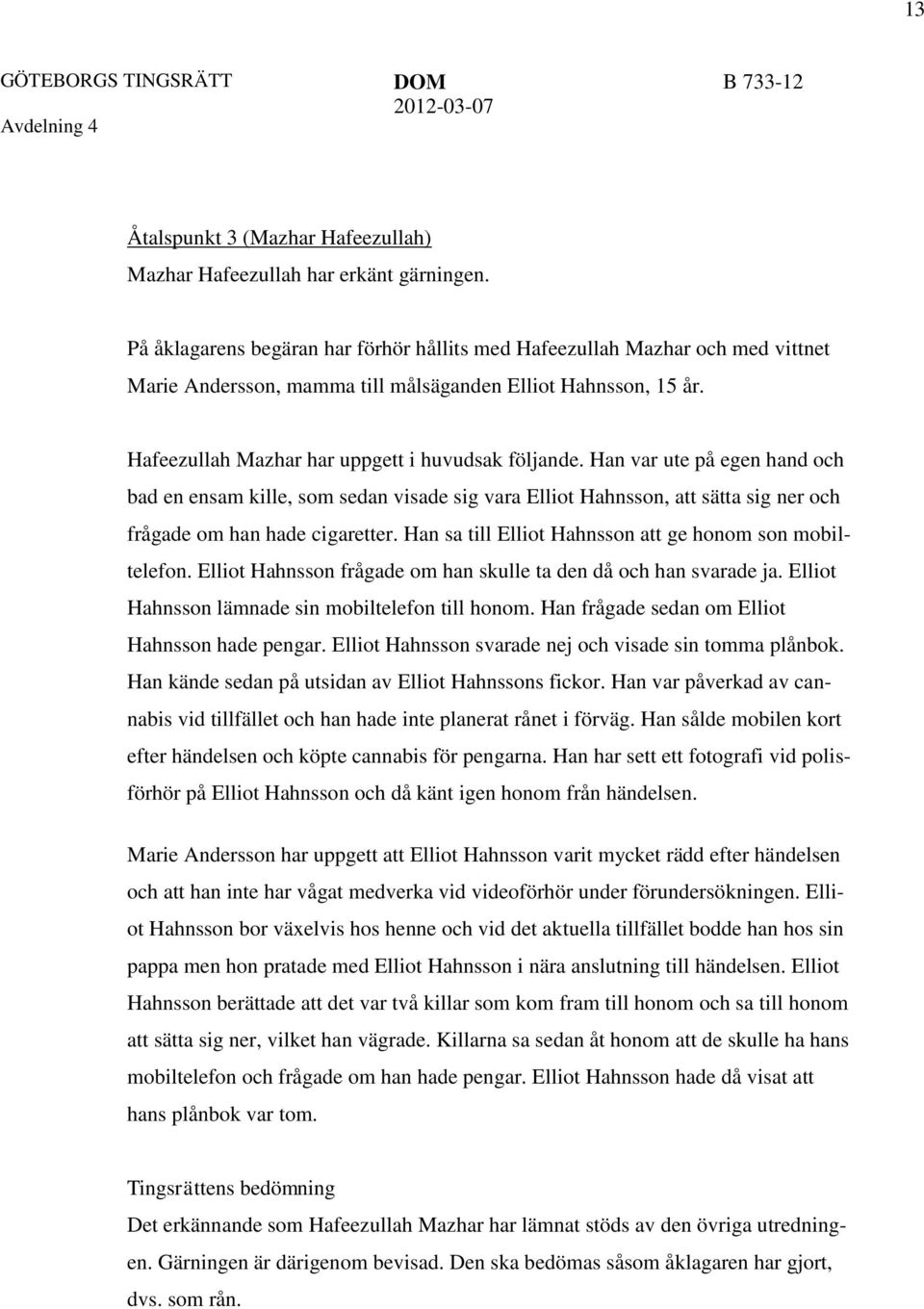 13

GÖTEBORGS TINGSRÄTT
Avdelning 4

DOM
2012-03-07

B 733-12

Åtalspunkt 3 (Mazhar Hafeezullah)
Mazhar Hafeezullah har erkänt gärningen.

På åklagarens begäran har förhör hållits med Hafeezullah Mazhar och med vittnet Marie Andersson, mamma till målsäganden Elliot Hahnsson, 15 år.

Hafeezullah Mazhar har uppgett i huvudsak följande. Han var ute på egen hand och bad en ensam kille, som sedan visade sig vara Elliot Hahnsson, att sätta sig ner och frågade om han hade cigaretter. Han sa till Elliot Hahnsson att ge honom son mobiltelefon. Elliot Hahnsson frågade om han skulle ta den då och han svarade ja. Elliot Hahnsson lämnade sin mobiltelefon till honom. Han frågade sedan om Elliot Hahnsson hade pengar. Elliot Hahnsson svarade nej och visade sin tomma plånbok. Han kände sedan på utsidan av Elliot Hahnssons fickor. Han var påverkad av cannabis vid tillfället och han hade inte planerat rånet i förväg. Han sålde mobilen kort efter händelsen och köpte cannabis för pengarna. Han har sett ett fotografi vid polisförhör på Elliot Hahnsson och då känt igen honom från händelsen.

Marie Andersson har uppgett att Elliot Hahnsson varit mycket rädd efter händelsen och att han inte har vågat medverka vid videoförhör under förundersökningen. Elliot Hahnsson bor växelvis hos henne och vid det aktuella tillfället bodde han hos sin pappa men hon pratade med Elliot Hahnsson i nära anslutning till händelsen. Elliot Hahnsson berättade att det var två killar som kom fram till honom och sa till honom att sätta sig ner, vilket han vägrade. Killarna sa sedan åt honom att de skulle ha hans mobiltelefon och frågade om han hade pengar. Elliot Hahnsson hade då visat att hans plånbok var tom.

Tingsrättens bedömning
Det erkännande som Hafeezullah Mazhar har lämnat stöds av den övriga utredningen. Gärningen är därigenom bevisad. Den ska bedömas såsom åklagaren har gjort, dvs. som rån.